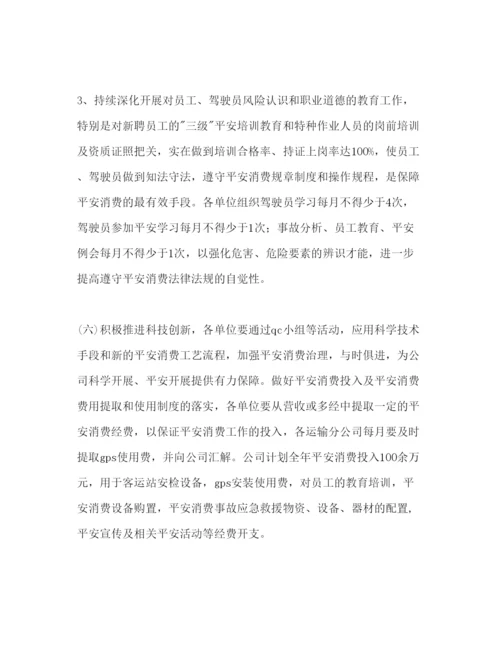 3、持续深化开展对员工、驾驶员风险认识和职业道德的教育工作，特别是对新聘员工的"三级"平安培训教育和特种作业人员的岗前培训及资质证照把关，实在做到培训合格率、持证上岗率达100%，使员工、驾驶员做到知法守法，遵守平安消费规章制度和操作规程，是保障平安消费的最有效手段。各单位组织驾驶员学习每月不得少于4次，驾驶员参加平安学习每月不得少于1次；事故分析、员工教育、平安例会每月不得少于1次，以强化危害、危险要素的辨识才能，进一步提高遵守平安消费法律法规的自觉性。

(六)积极推进科技创新，各单位要通过qc小组等活动，应用科学技术手段和新的平安消费工艺流程，加强平安消费治理，与时俱进，为公司科学开展、平安开展提供有力保障。做好平安消费投入及平安消费费用提取和使用制度的落实，各单位要从营收或多经中提取一定的平安消费经费，以保证平安消费工作的投入，各运输分公司每月要及时提取gps使用费，并向公司汇解。公司计划全年平安消费投入100余万元，用于客运站安检设备，gps安装使用费，对员工的教育培训，平安消费设备购置，平安消费事故应急救援物资、设备、器材的配置，平安宣传及相关平安活动等经费开支。